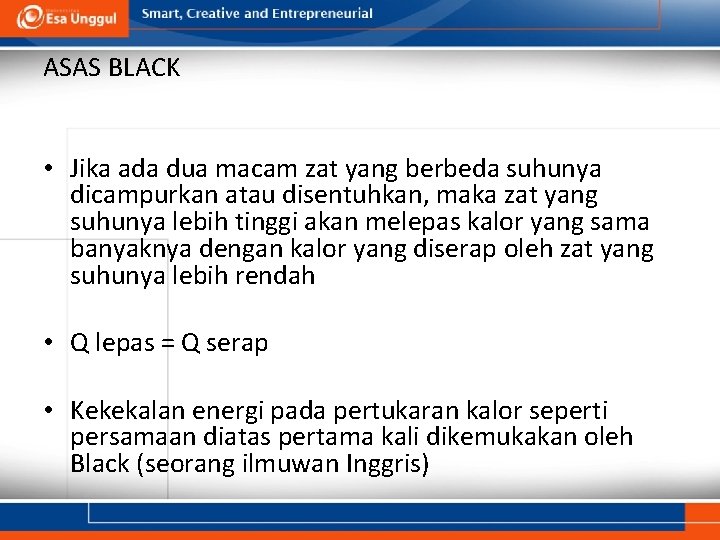 Esa Unggul
Smart, Creative and Entrepreneurial

ASAS BLACK

• Jika ada dua macam zat yang berbeda suhunya dicampurkan atau disentuhkan, maka zat yang suhunya lebih tinggi akan melepas kalor yang sama banyaknya dengan kalor yang diserap oleh zat yang suhunya lebih rendah

• Q lepas = Q serap

• Kekekalan energi pada pertukaran kalor seperti persamaan diatas pertama kali dikemukakan oleh Black (seorang ilmuwan Inggris)